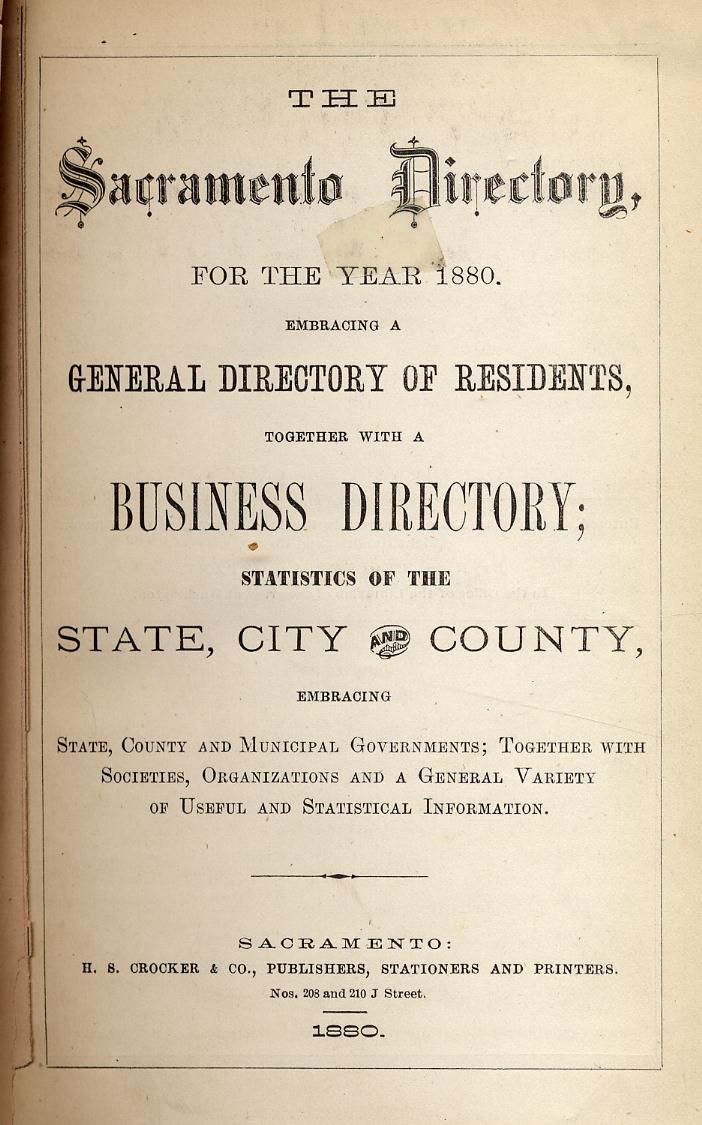 THE

Sacramento Directory,

FOR THE YEAR 1880.

EMBRACING A

GENERAL DIRECTORY OF RESIDENTS,

TOGETHER WITH A

BUSINESS DIRECTORY;

STATISTICS OF THE

STATE, CITY AND COUNTY,

EMBRACING

STATE, COUNTY AND MUNICIPAL GOVERNMENTS; TOGETHER WITH SOCIETIES, ORGANIZATIONS AND A GENERAL VARIETY OF USEFUL AND STATISTICAL INFORMATION.

SACRAMENTO:
H. S. CROCKER & CO., PUBLISHERS, STATIONERS AND PRINTERS.
Nos. 208 and 210 J Street.

1880.